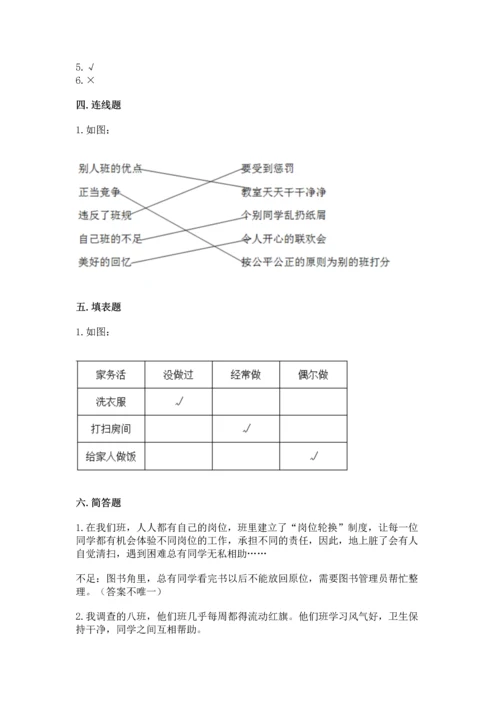 5. √
6. ×

四. 连线题

1. 如图：

别人班的优点
正当竞争
违反了班规
自己班的不足
美好的回忆

要受到惩罚
教室天天干干净净
个别同学乱扔纸屑
令人开心的联欢会
按公平公正的原则为别的班打分

五. 填表题

1. 如图：

| 家务活 | 没做过 | 经常做 | 偶尔做 |
|---|---|---|---|
| 洗衣服 | √ | | |
| 打扫房间 | | √ | |
| 给家人做饭 | | | √ |

六. 简答题

1. 在我们班，人人都有自己的岗位，班里建立了“岗位轮换”制度，让每一位同学都有机会体验不同岗位的工作，承担不同的责任，因此，地上脏了会有人自觉清扫，遇到困难总有同学无私相助……

不足：图书角里，总有同学看完书以后不能放回原位，需要图书管理员帮忙整理。（答案不唯一）

2. 我调查的八班，他们班几乎每周都得流动红旗。他们班学习风气好，卫生保持干净，同学之间互相帮助。